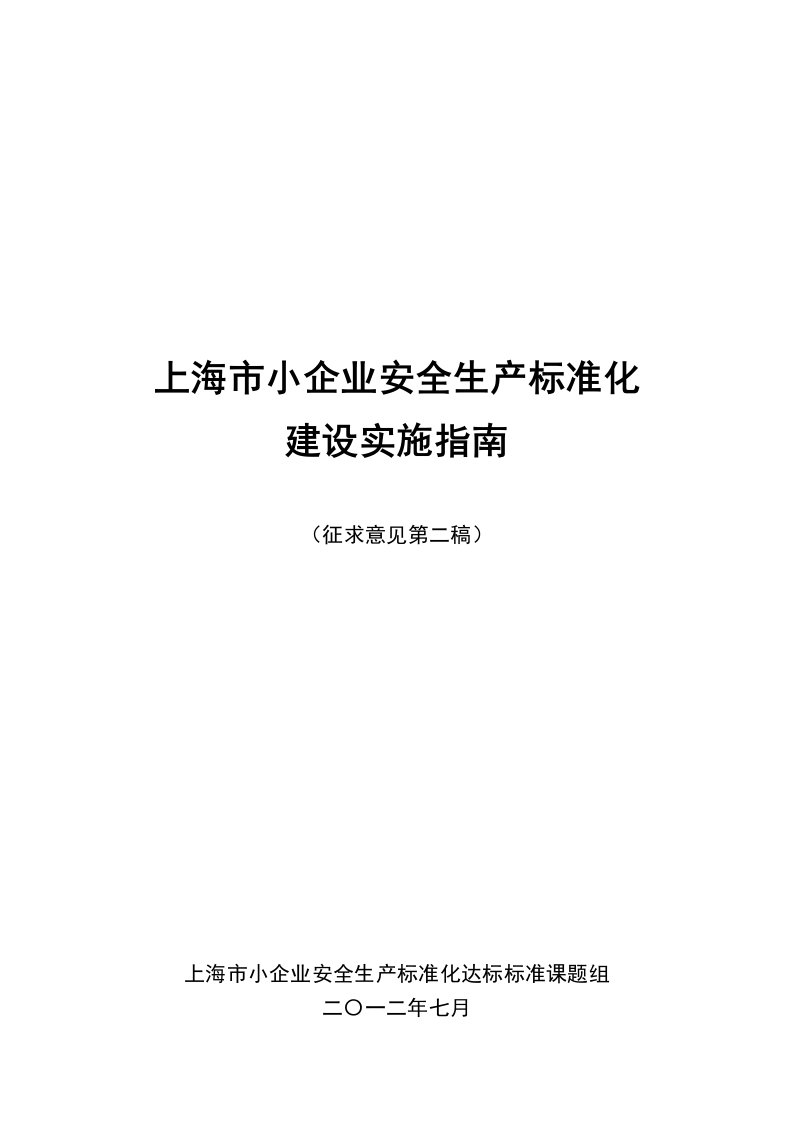 上海市小企业安全生产标准化
建设实施指南

（征求意见第二稿）

上海市小企业安全生产标准化达标标准课题组
二〇一二年七月